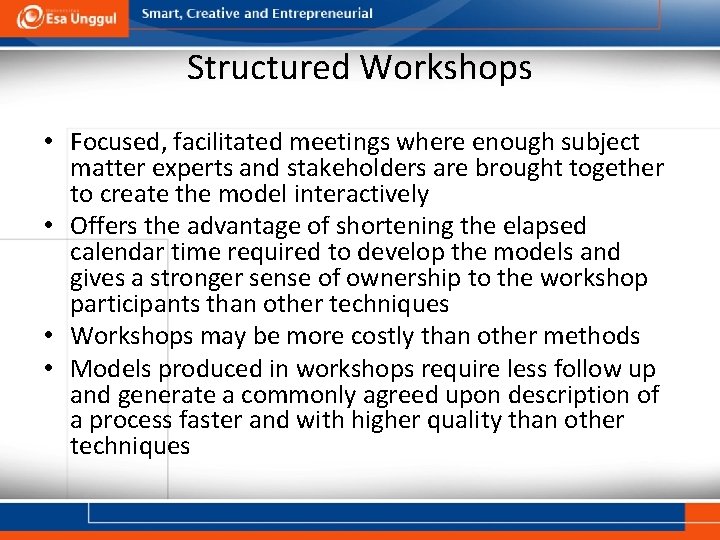 Esa Unggul

Smart, Creative and Entrepreneurial

Structured Workshops

• Focused, facilitated meetings where enough subject matter experts and stakeholders are brought together to create the model interactively
• Offers the advantage of shortening the elapsed calendar time required to develop the models and gives a stronger sense of ownership to the workshop participants than other techniques
• Workshops may be more costly than other methods
• Models produced in workshops require less follow up and generate a commonly agreed upon description of a process faster and with higher quality than other techniques